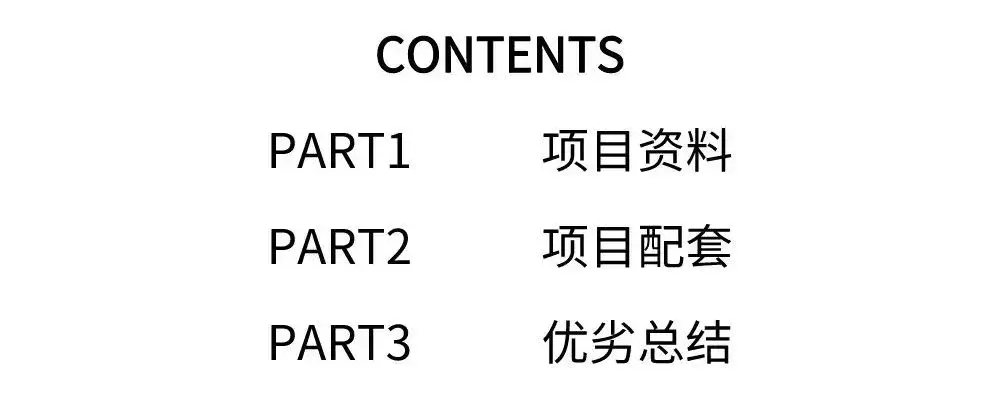 CONTENTS

PART1 项目资料

PART2 项目配套

PART3 优劣总结